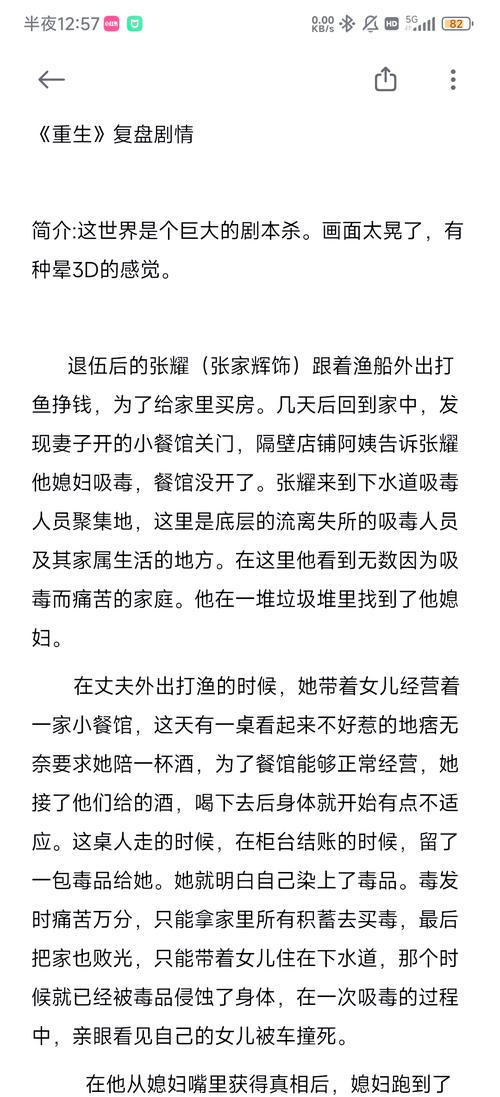 半夜12:57 0.00 KB/s HD 5G 82

《重生》复盘剧情

简介:这世界是个巨大的剧本杀。画面太晃了，有种晕3D的感觉。

退伍后的张耀（张家辉饰）跟着渔船外出打鱼挣钱，为了给家里买房。几天后回到家中，发现妻子开的小餐馆关门，隔壁店铺阿姨告诉张耀他媳妇吸毒，餐馆没开了。张耀来到下水道吸毒人员聚集地，这里是底层的流离失所的吸毒人员及其家属生活的地方。在这里他看到无数因为吸毒而痛苦的家庭。他在一堆垃圾堆里找到了他媳妇。

在丈夫外出打渔的时候，她带着女儿经营着一家小餐馆，这天有一桌看起来不好惹的地痞无奈要求她陪一杯酒，为了餐馆能够正常经营，她接了他们给的酒，喝下去后身体就开始有点不适应。这桌人走的时候，在柜台结账的时候，留了一包毒品给她。她就明白自己染上了毒品。毒发时痛苦万分，只能拿家里所有积蓄去买毒，最后把家也败光，只能带着女儿住在下水道，那个时候就已经被毒品侵蚀了身体，在一次吸毒的过程中，亲眼看见自己的女儿被车撞死。

在他从媳妇嘴里获得真相后，媳妇跑到了